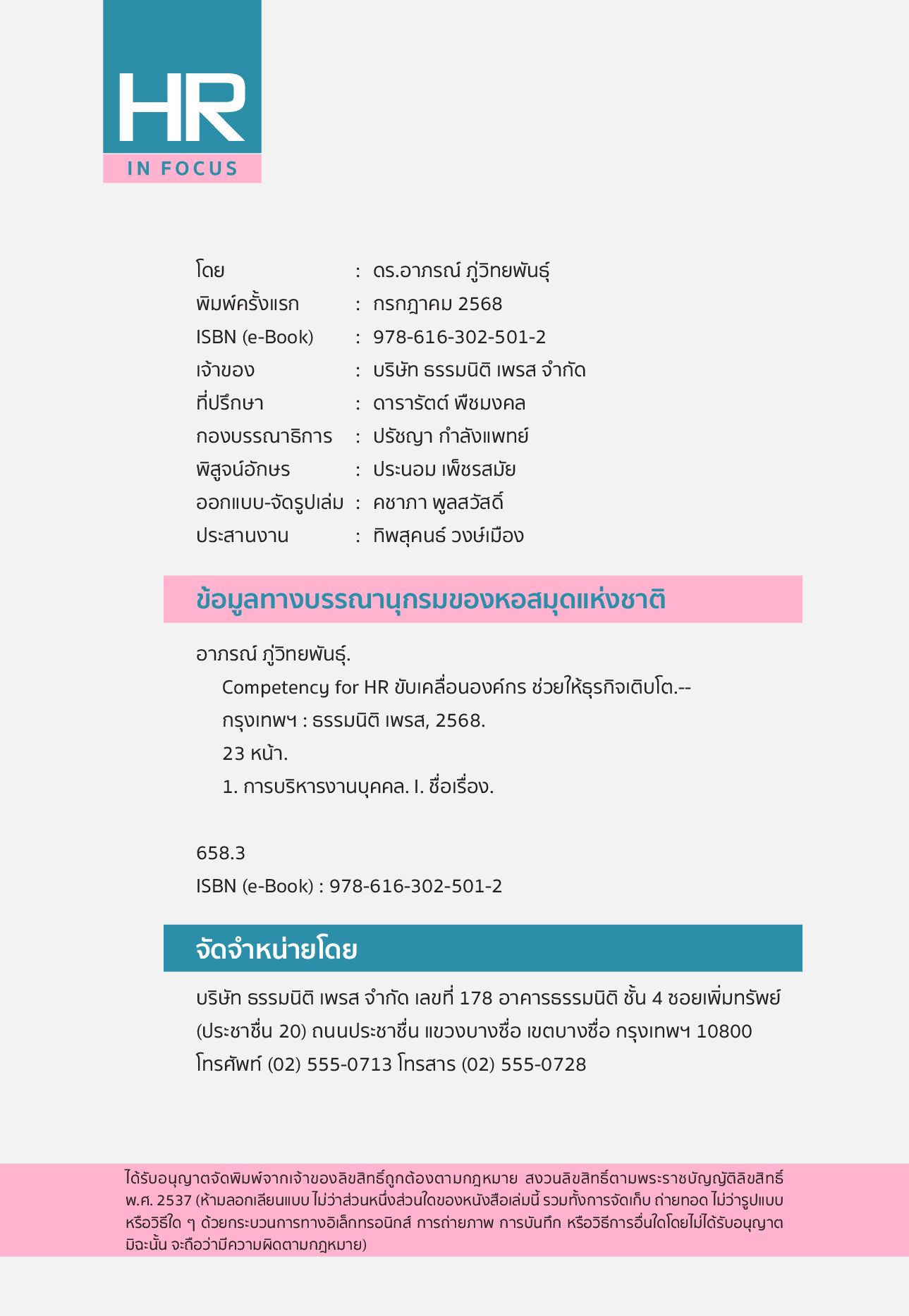 HR
IN FOCUS

โดย : ดร.อาภรณ์ ภู่วิทยพันธุ์
พิมพ์ครั้งแรก : กรกฎาคม 2568
ISBN (e-Book) : 978-616-302-501-2
เจ้าของ : บริษัท ธรรมนิติ เพรส จำกัด
ที่ปรึกษา : ดารารัตต์ พืชมงคล
กองบรรณาธิการ : ปรัชญา กำลังแพทย์
พิสูจน์อักษร : ประนอม เพ็ชรสมัย
ออกแบบ-จัดรูปเล่ม : คชาภา พูลสวัสดิ์
ประสานงาน : ทิพสุคนธ์ วงษ์เมือง

ข้อมูลทางบรรณานุกรมของหอสมุดแห่งชาติ

อาภรณ์ ภู่วิทยพันธุ์.
Competency for HR ขับเคลื่อนองค์กร ช่วยให้ธุรกิจเติบโต.--
กรุงเทพฯ : ธรรมนิติ เพรส, 2568.
23 หน้า.
1. การบริหารงานบุคคล. I. ชื่อเรื่อง.

658.3
ISBN (e-Book) : 978-616-302-501-2

จัดจำหน่ายโดย

บริษัท ธรรมนิติ เพรส จำกัด เลขที่ 178 อาคารธรรมนิติ ชั้น 4 ซอยเพิ่มทรัพย์ (ประชาชื่น 20) ถนนประชาชื่น แขวงบางซื่อ เขตบางซื่อ กรุงเทพฯ 10800
โทรศัพท์ (02) 555-0713 โทรสาร (02) 555-0728

ได้รับอนุญาตจัดพิมพ์จากเจ้าของลิขสิทธิ์ถูกต้องตามกฎหมาย สงวนลิขสิทธิ์ตามพระราชบัญญัติลิขสิทธิ์ พ.ศ. 2537 (ห้ามลอกเลียนแบบ ไม่ว่าส่วนหนึ่งส่วนใดของหนังสือเล่มนี้ รวมทั้งการจัดเก็บ ถ่ายทอด ไม่ว่ารูปแบบหรือวิธีใด ๆ ด้วยกระบวนการทางอิเล็กทรอนิกส์ การถ่ายภาพ การบันทึก หรือวิธีการอื่นใดโดยไม่ได้รับอนุญาต มิฉะนั้น จะถือว่ามีความผิดตามกฎหมาย)